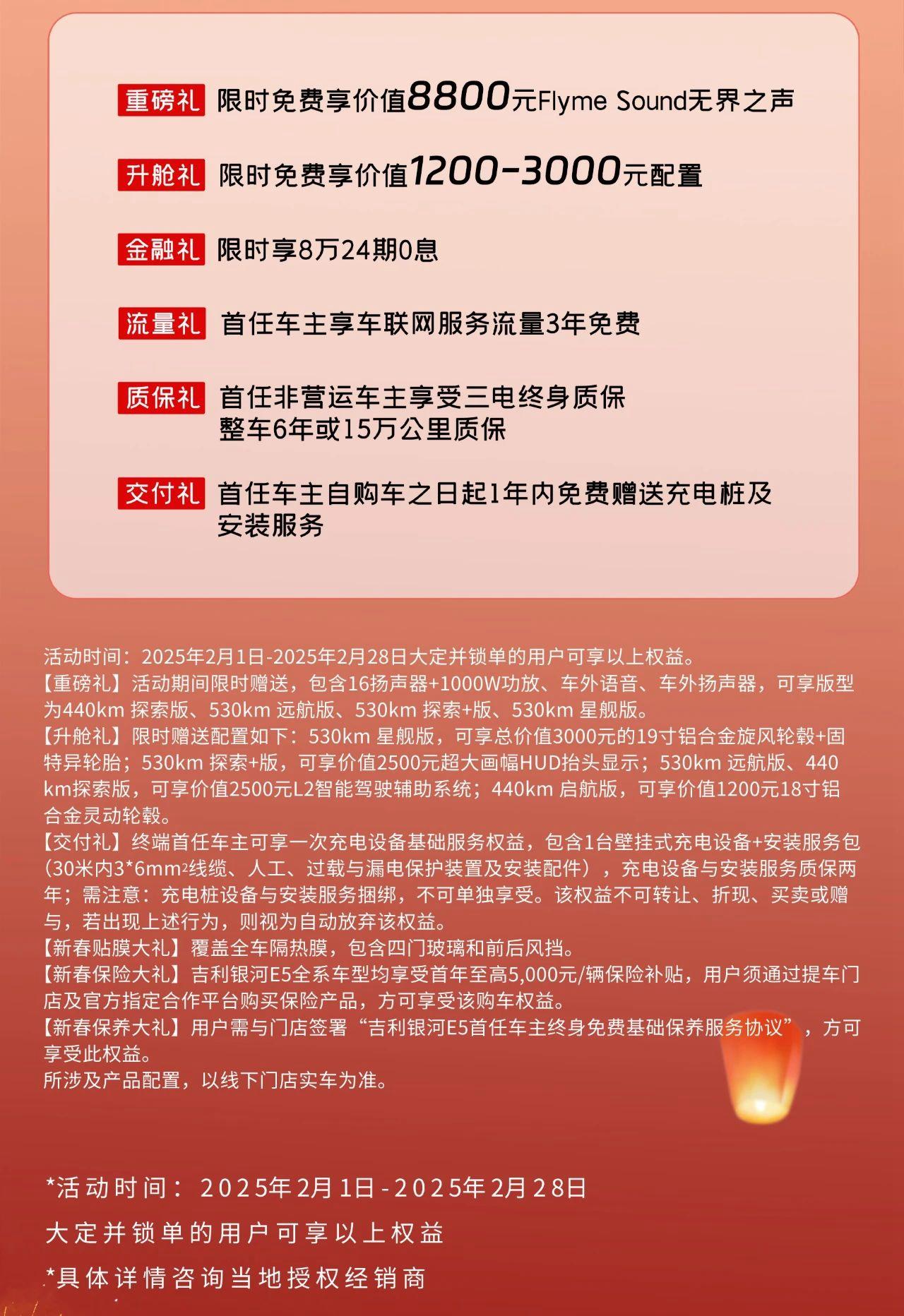 重磅礼 限时免费享价值8800元Flyme Sound无界之声

升舱礼 限时免费享价值1200-3000元配置

金融礼 限时享8万24期0息

流量礼 首任车主享车联网服务流量3年免费

质保礼 首任非营运车主享受三电终身质保
整车6年或15万公里质保

交付礼 首任车主自购车之日起1年内免费赠送充电桩及安装服务

活动时间：2025年2月1日-2025年2月28日大定并锁单的用户可享以上权益。
【重磅礼】活动期间限时赠送，包含16扬声器+1000W功放、车外语音、车外扬声器，可享版型为440km 探索版、530km 远航版、530km 探索+版、530km 星舰版。
【升舱礼】限时赠送配置如下：530km 星舰版，可享总价值3000元的19寸铝合金旋风轮毂+固特异轮胎；530km 探索+版，可享价值2500元超大画幅HUD抬头显示；530km 远航版、440km探索版，可享价值2500元L2智能驾驶辅助系统；440km 启航版，可享价值1200元18寸铝合金灵动轮毂。
【交付礼】终端首任车主可享一次充电设备基础服务权益，包含1台壁挂式充电设备+安装服务包(30米内3*6mm²线缆、人工、过载与漏电保护装置及安装配件），充电设备与安装服务质保两年；需注意：充电桩设备与安装服务捆绑，不可单独享受。该权益不可转让、折现、买卖或赠与，若出现上述行为，则视为自动放弃该权益。
【新春贴膜大礼】覆盖全车隔热膜，包含四门玻璃和前后风挡。
【新春保险大礼】吉利银河E5全系车型均享受首年至高5,000元/辆保险补贴，用户须通过提车门店及官方指定合作平台购买保险产品，方可享受该购车权益。
【新春保养大礼】用户需与门店签署“吉利银河E5首任车主终身免费基础保养服务协议”，方可享受此权益。
所涉及产品配置，以线下门店实车为准。

*活动时间：2025年2月1日-2025年2月28日
大定并锁单的用户可享以上权益
*具体详情咨询当地授权经销商